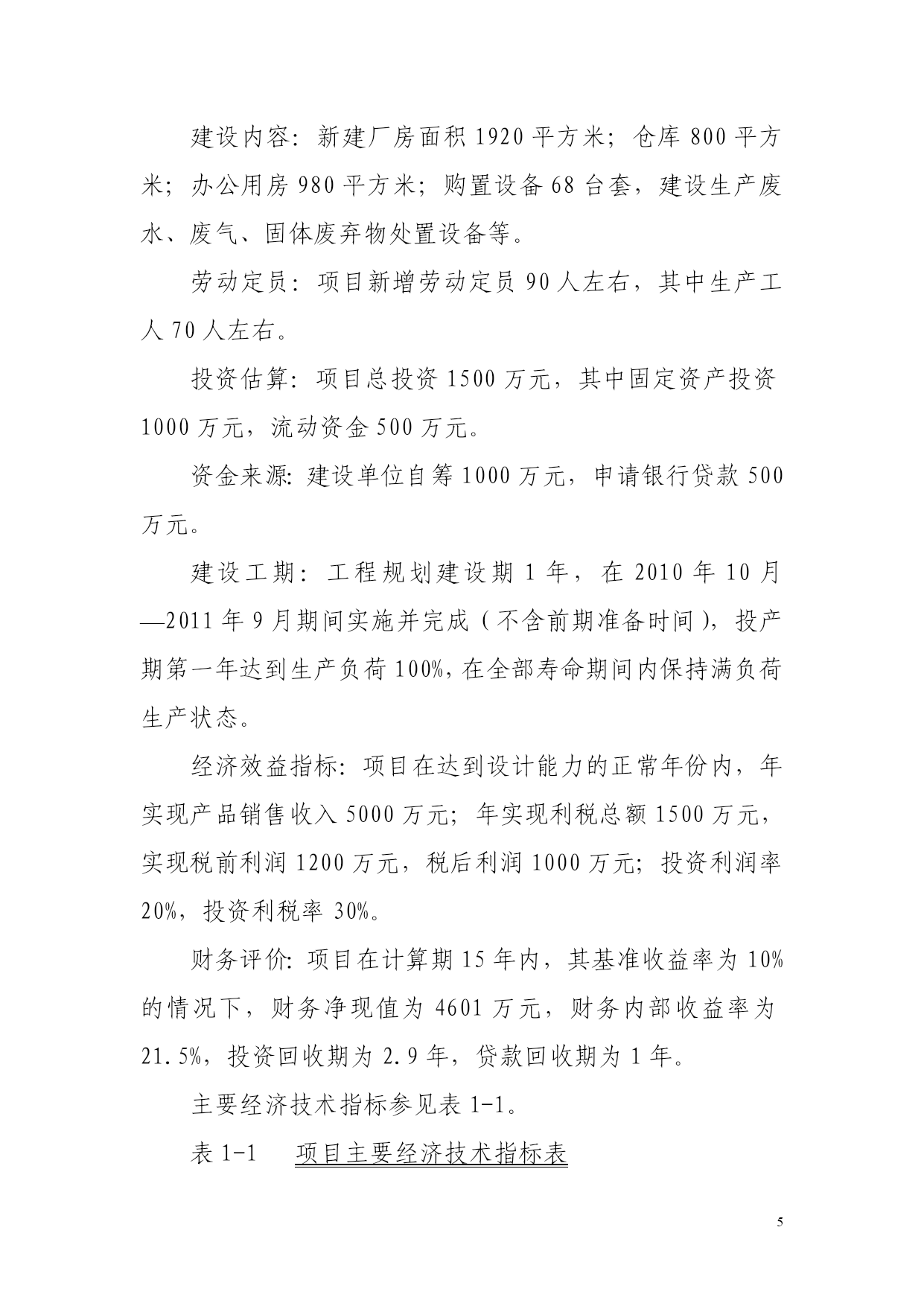 建设内容：新建厂房面积1920平方米；仓库800平方米；办公用房980平方米；购置设备68台套，建设生产废水、废气、固体废弃物处置设备等。

劳动定员：项目新增劳动定员90人左右，其中生产工人70人左右。

投资估算：项目总投资1500万元，其中固定资产投资1000万元，流动资金500万元。

资金来源：建设单位自筹1000万元，申请银行贷款500万元。

建设工期：工程规划建设期1年，在2010年10月—2011年9月期间实施并完成（不含前期准备时间），投产期第一年达到生产负荷100%，在全部寿命期间内保持满负荷生产状态。

经济效益指标：项目在达到设计能力的正常年份内，年实现产品销售收入5000万元；年实现利税总额1500万元，实现税前利润1200万元，税后利润1000万元；投资利润率20%，投资利税率30%。

财务评价：项目在计算期15年内，其基准收益率为10%的情况下，财务净现值为4601万元，财务内部收益率为21.5%，投资回收期为2.9年，贷款回收期为1年。

主要经济技术指标参见表1-1。

表1-1 项目主要经济技术指标表

5